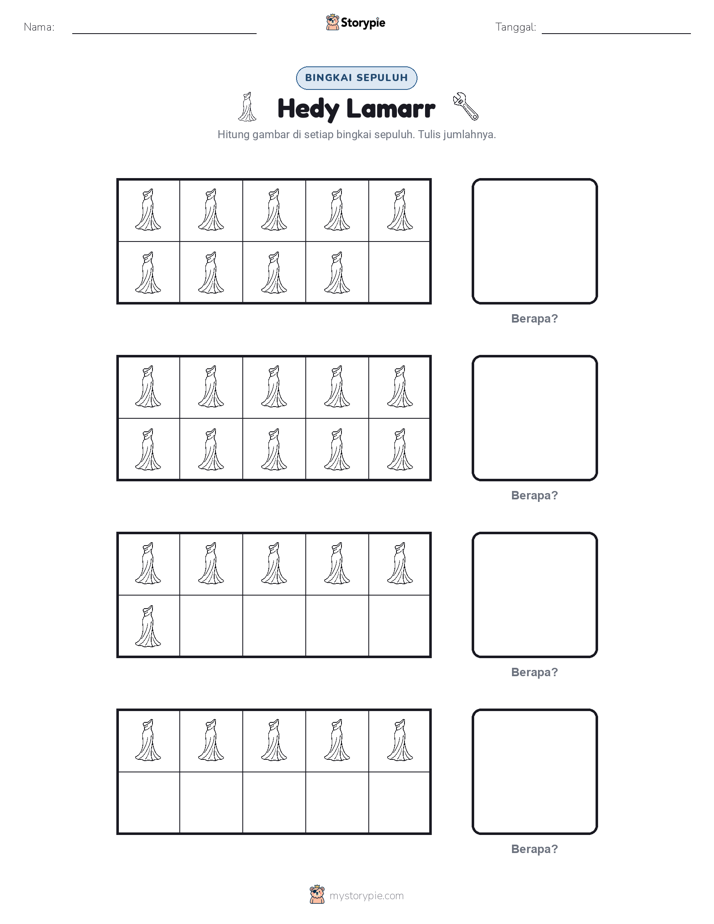 Nama: ____

Storypie

Tanggal: ____

BINGKAI SEPULUH

Hedy Lamarr

Hitung gambar di setiap bingkai sepuluh. Tulis jumlahnya.

Berapa?

Berapa?

Berapa?

Berapa?

mystorypie.com